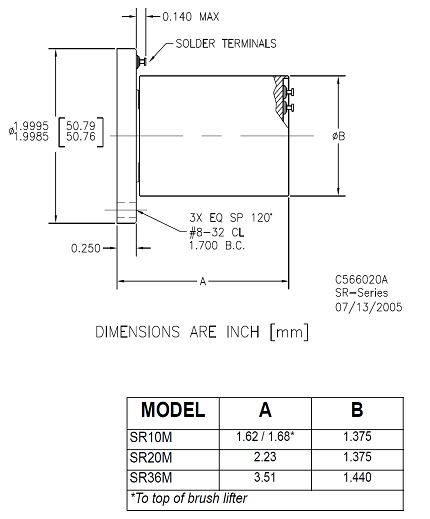 0.140 MAX

SOLDER TERMINALS

ø1.9995
1.9985
[50.79
50.76]

øB

3X EQ SP 120°
#8-32 CL
1.700 B.C.

0.250

A

C566020A
SR-Series
07/13/2005

DIMENSIONS ARE INCH [mm]

| MODEL | A | B |
|---|---|---|
| SR10M | 1.62 / 1.68* | 1.375 |
| SR20M | 2.23 | 1.375 |
| SR36M | 3.51 | 1.440 |
| *To top of brush lifter | | |